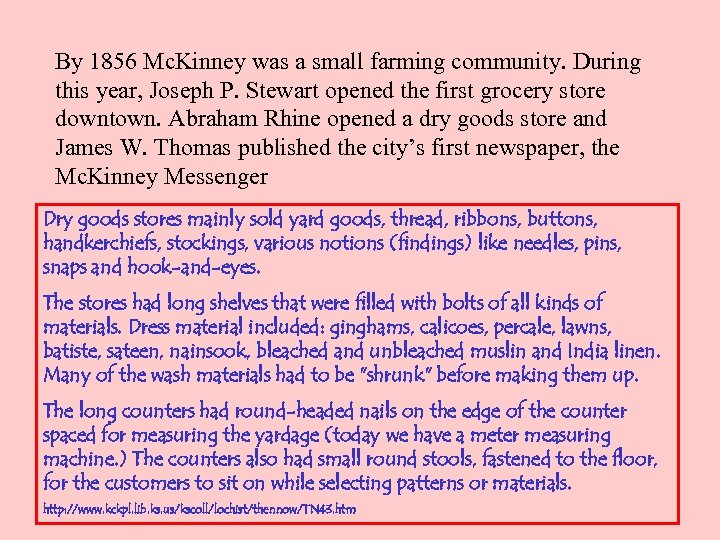 By 1856 McKinney was a small farming community. During this year, Joseph P. Stewart opened the first grocery store downtown. Abraham Rhine opened a dry goods store and James W. Thomas published the city's first newspaper, the McKinney Messenger

Dry goods stores mainly sold yard goods, thread, ribbons, buttons, handkerchiefs, stockings, various notions (findings) like needles, pins, snaps and hook-and-eyes.

The stores had long shelves that were filled with bolts of all kinds of materials. Dress material included: ginghams, calicoes, percale, lawns, batiste, sateen, nainsook, bleached and unbleached muslin and India linen. Many of the wash materials had to be "shrunk" before making them up.

The long counters had round-headed nails on the edge of the counter spaced for measuring the yardage (today we have a meter measuring machine.) The counters also had small round stools, fastened to the floor, for the customers to sit on while selecting patterns or materials.

http://www.kckpl.lib.ks.us/kscoll/lochist/thennow/TN43.htm